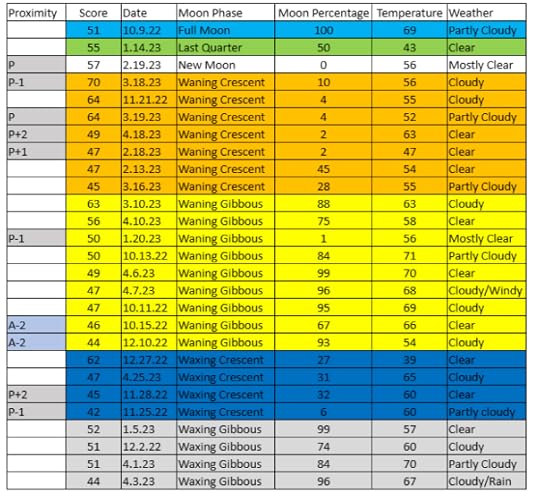 | Proximity | Score | Date | Moon Phase | Moon Percentage | Temperature | Weather |
|---|---|---|---|---|---|---|
| | 51 | 10.9.22 | Full Moon | 100 | 69 | Partly Cloudy |
| | 55 | 1.14.23 | Last Quarter | 50 | 43 | Clear |
| P | 57 | 2.19.23 | New Moon | 0 | 56 | Mostly Clear |
| P-1 | 70 | 3.18.23 | Waning Crescent | 10 | 56 | Cloudy |
| | 64 | 11.21.22 | Waning Crescent | 4 | 55 | Cloudy |
| P | 64 | 3.19.23 | Waning Crescent | 4 | 52 | Partly Cloudy |
| P+2 | 49 | 4.18.23 | Waning Crescent | 2 | 63 | Clear |
| P+1 | 47 | 2.18.23 | Waning Crescent | 2 | 47 | Clear |
| | 47 | 2.13.23 | Waning Crescent | 45 | 54 | Clear |
| | 45 | 3.16.23 | Waning Crescent | 28 | 55 | Partly Cloudy |
| | 63 | 3.10.23 | Waning Gibbous | 88 | 63 | Cloudy |
| | 56 | 4.10.23 | Waning Gibbous | 75 | 58 | Clear |
| P-1 | 50 | 1.20.23 | Waning Gibbous | 1 | 56 | Mostly Clear |
| | 50 | 10.13.22 | Waning Gibbous | 84 | 71 | Partly Cloudy |
| | 49 | 4.6.23 | Waning Gibbous | 99 | 70 | Clear |
| | 47 | 4.7.23 | Waning Gibbous | 96 | 68 | Cloudy/Windy |
| | 47 | 10.11.22 | Waning Gibbous | 95 | 69 | Cloudy |
| A-2 | 46 | 10.15.22 | Waning Gibbous | 67 | 66 | Clear |
| A-2 | 44 | 12.10.22 | Waning Gibbous | 93 | 54 | Cloudy |
| | 62 | 12.27.22 | Waxing Crescent | 27 | 39 | Clear |
| | 47 | 4.25.23 | Waxing Crescent | 31 | 65 | Cloudy |
| P+2 | 45 | 11.28.22 | Waxing Crescent | 32 | 60 | Clear |
| P-1 | 42 | 11.25.22 | Waxing Crescent | 6 | 60 | Partly cloudy |
| | 52 | 1.5.23 | Waxing Gibbous | 99 | 57 | Clear |
| | 51 | 12.2.22 | Waxing Gibbous | 74 | 60 | Cloudy |
| | 51 | 4.1.23 | Waxing Gibbous | 84 | 70 | Partly Cloudy |
| | 44 | 4.3.23 | Waxing Gibbous | 96 | 67 | Cloudy/Rain |